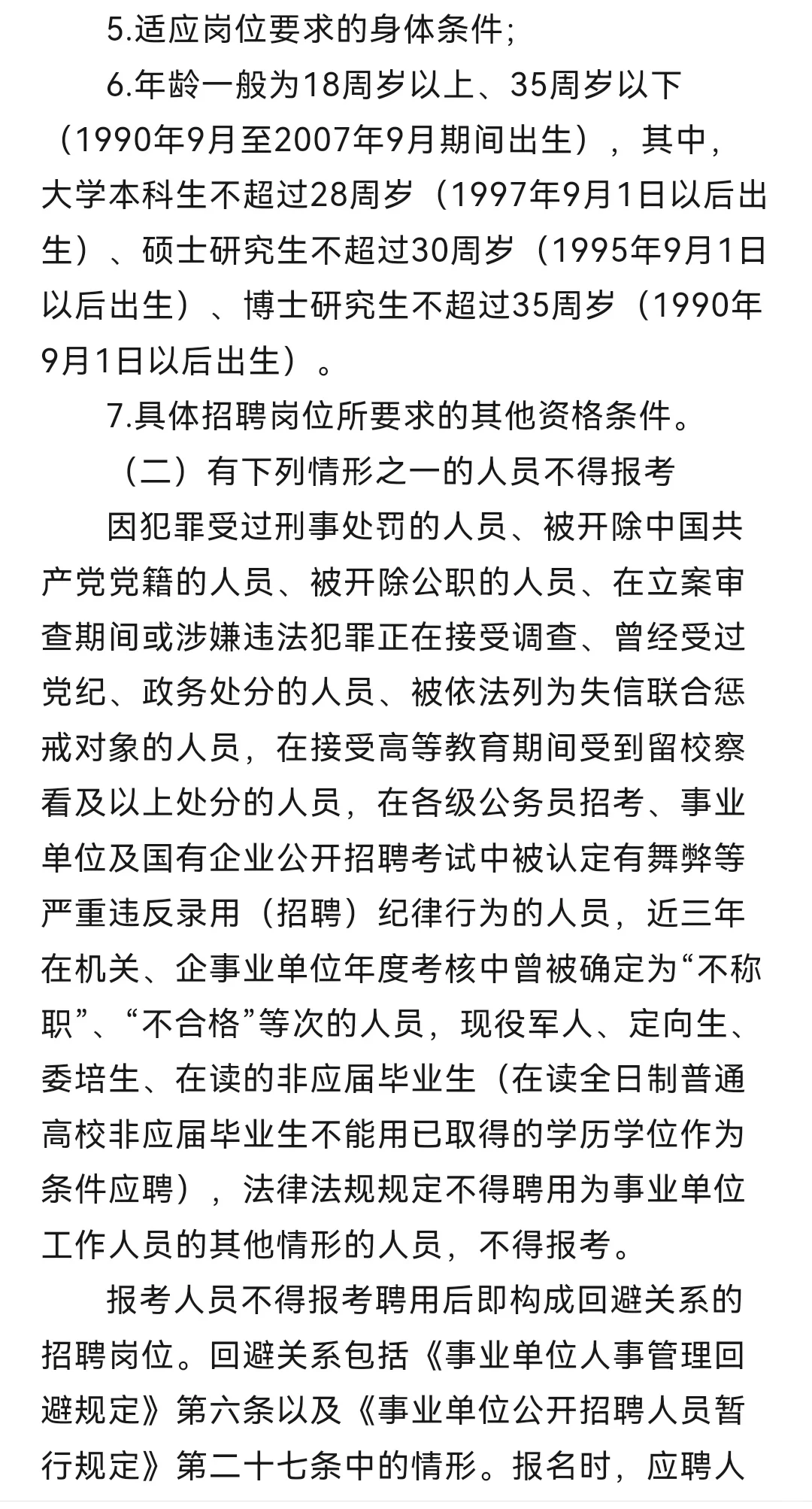 5.适应岗位要求的身体条件;

6.年龄一般为18周岁以上、35周岁以下（1990年9月至2007年9月期间出生），其中，大学本科生不超过28周岁（1997年9月1日以后出生）、硕士研究生不超过30周岁（1995年9月1日以后出生）、博士研究生不超过35周岁（1990年9月1日以后出生）。

7.具体招聘岗位所要求的其他资格条件。

（二）有下列情形之一的人员不得报考

因犯罪受过刑事处罚的人员、被开除中国共产党党籍的人员、被开除公职的人员、在立案审查期间或涉嫌违法犯罪正在接受调查、曾经受过党纪、政务处分的人员、被依法列为失信联合惩戒对象的人员，在接受高等教育期间受到留校察看及以上处分的人员，在各级公务员招考、事业单位及国有企业公开招聘考试中被认定有舞弊等严重违反录用（招聘）纪律行为的人员，近三年在机关、企事业单位年度考核中曾被确定为“不称职”、“不合格”等次的人员，现役军人、定向生、委培生、在读的非应届毕业生（在读全日制普通高校非应届毕业生不能用已取得的学历学位作为条件应聘），法律法规规定不得聘用为事业单位工作人员的其他情形的人员，不得报考。

报考人员不得报考聘用后即构成回避关系的招聘岗位。回避关系包括《事业单位人事管理回避规定》第六条以及《事业单位公开招聘人员暂行规定》第二十七条中的情形。报名时，应聘人